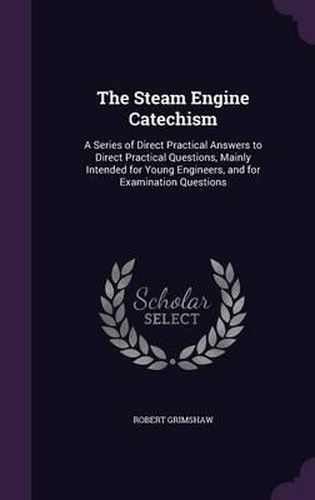 The Steam Engine Catechism

A Series of Direct Practical Answers to Direct Practical Questions, Mainly Intended for Young Engineers, and for Examination Questions

Scholar SELECT

ROBERT GRIMSHAW